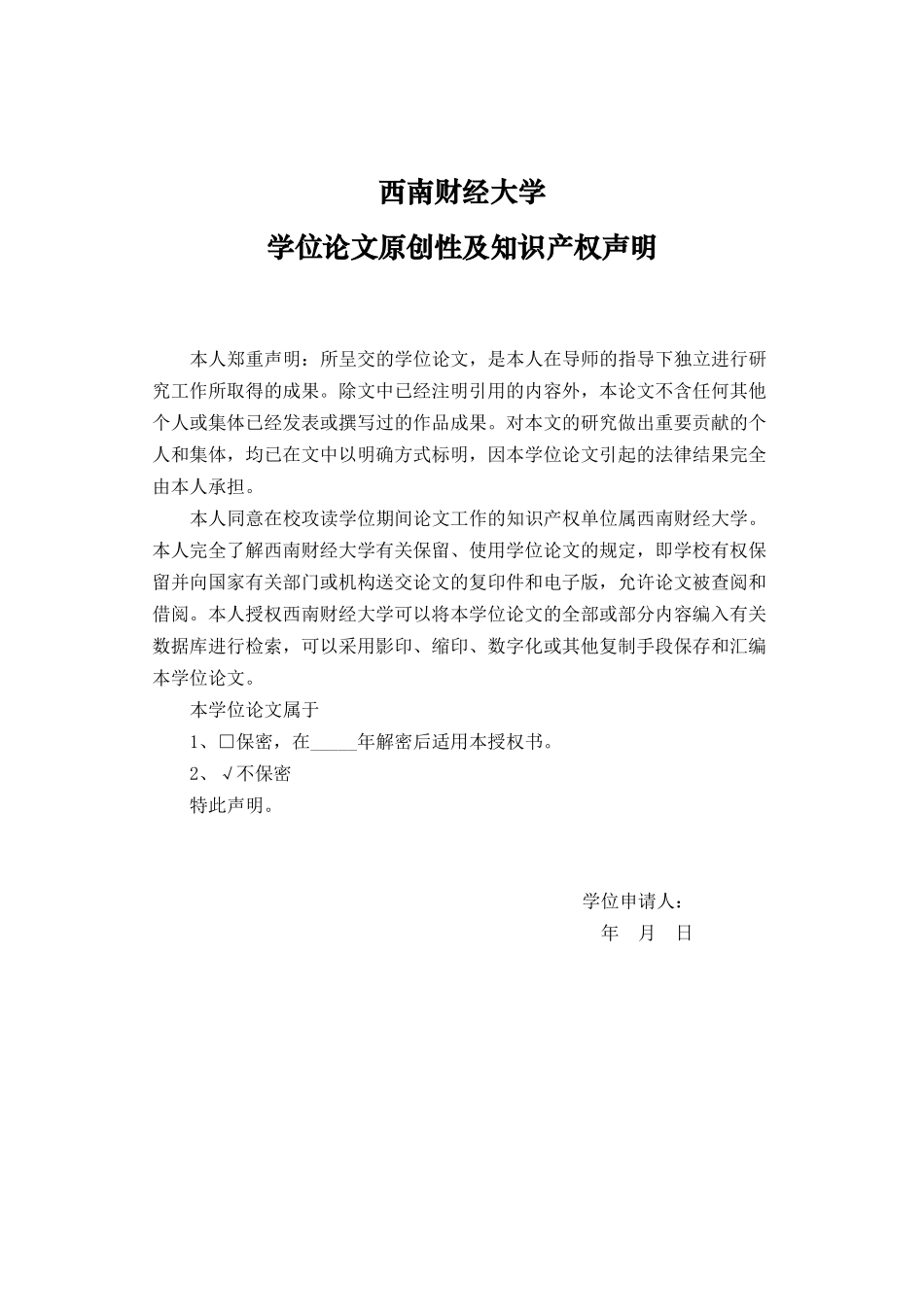 西南财经大学

学位论文原创性及知识产权声明

本人郑重声明：所呈交的学位论文，是本人在导师的指导下独立进行研究工作所取得的成果。除文中已经注明引用的内容外，本论文不含任何其他个人或集体已经发表或撰写过的作品成果。对本文的研究做出重要贡献的个人和集体，均已在文中以明确方式标明，因本学位论文引起的法律结果完全由本人承担。

本人同意在校攻读学位期间论文工作的知识产权单位属西南财经大学。本人完全了解西南财经大学有关保留、使用学位论文的规定，即学校有权保留并向国家有关部门或机构送交论文的复印件和电子版，允许论文被查阅和借阅。本人授权西南财经大学可以将本学位论文的全部或部分内容编入有关数据库进行检索，可以采用影印、缩印、数字化或其他复制手段保存和汇编本学位论文。

本学位论文属于

1、□保密，在_____年解密后适用本授权书。

2、√不保密

特此声明。

学位申请人：

年 月 日